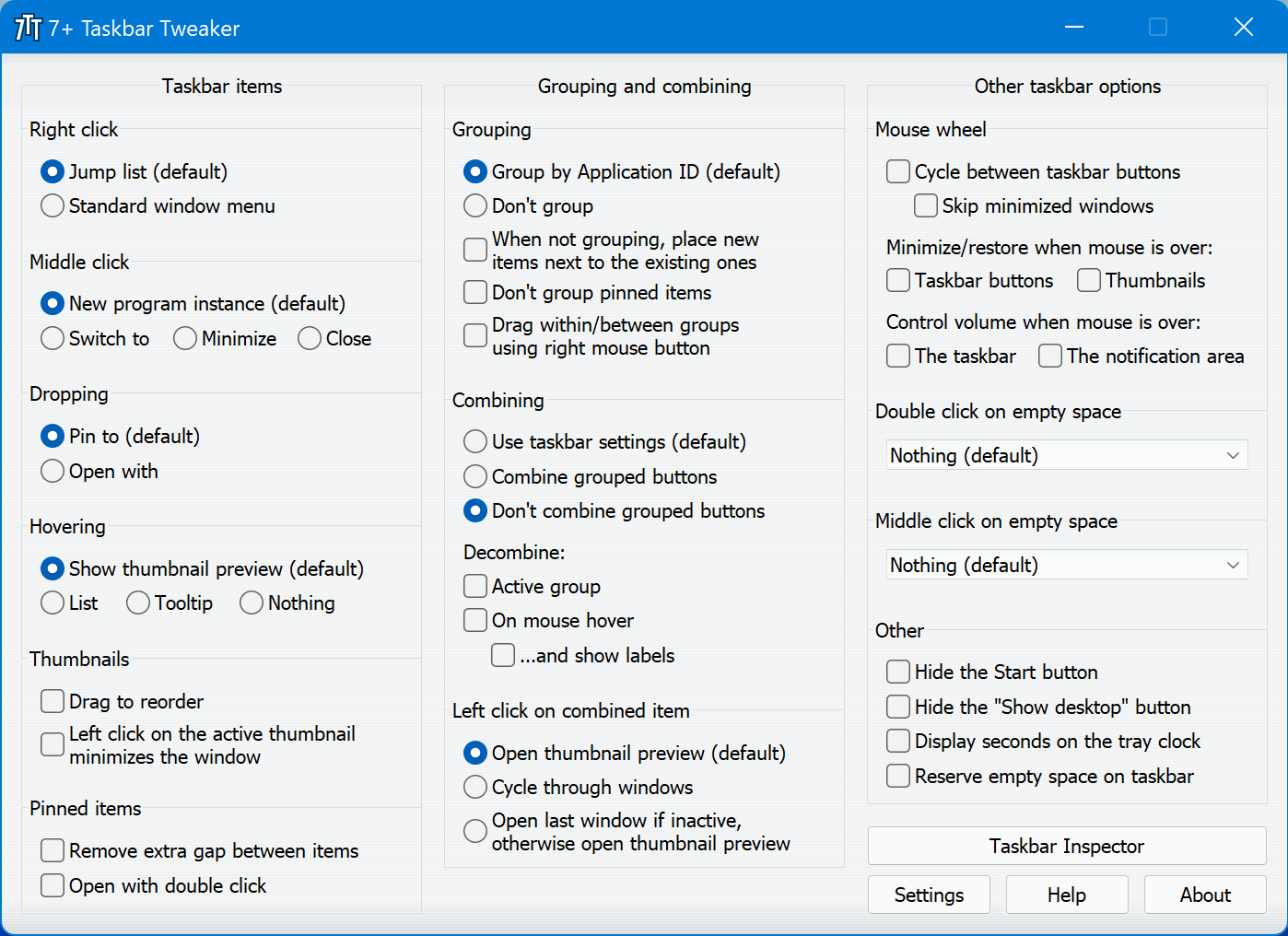 7+ Taskbar Tweaker

Taskbar items

Right click

Jump list (default)
Standard window menu

Middle click

New program instance (default)
Switch to
Minimize
Close

Dropping

Pin to (default)
Open with

Hovering

Show thumbnail preview (default)
List
Tooltip
Nothing

Thumbnails

Drag to reorder
Left click on the active thumbnail minimizes the window

Pinned items

Remove extra gap between items
Open with double click

Grouping and combining

Grouping

Group by Application ID (default)
Don't group
When not grouping, place new items next to the existing ones
Don't group pinned items
Drag within/between groups using right mouse button

Combining

Use taskbar settings (default)
Combine grouped buttons
Don't combine grouped buttons

Decombine:
Active group
On mouse hover
...and show labels

Left click on combined item

Open thumbnail preview (default)
Cycle through windows
Open last window if inactive, otherwise open thumbnail preview

Other taskbar options

Mouse wheel

Cycle between taskbar buttons
Skip minimized windows

Minimize/restore when mouse is over:
Taskbar buttons
Thumbnails

Control volume when mouse is over:
The taskbar
The notification area

Double click on empty space

Nothing (default)

Middle click on empty space

Nothing (default)

Other

Hide the Start button
Hide the "Show desktop" button
Display seconds on the tray clock
Reserve empty space on taskbar

Taskbar Inspector

Settings
Help
About